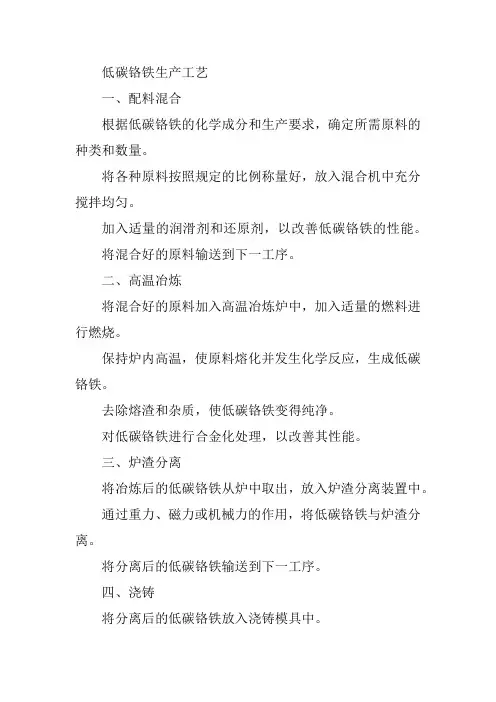 低碳铬铁生产工艺

一、配料混合

根据低碳铬铁的化学成分和生产要求，确定所需原料的种类和数量。

将各种原料按照规定的比例称量好，放入混合机中充分搅拌均匀。

加入适量的润滑剂和还原剂，以改善低碳铬铁的性能。

将混合好的原料输送到下一工序。

二、高温冶炼

将混合好的原料加入高温冶炼炉中，加入适量的燃料进行燃烧。

保持炉内高温，使原料熔化并发生化学反应，生成低碳铬铁。

去除熔渣和杂质，使低碳铬铁变得纯净。

对低碳铬铁进行合金化处理，以改善其性能。

三、炉渣分离

将冶炼后的低碳铬铁从炉中取出，放入炉渣分离装置中。

通过重力、磁力或机械力的作用，将低碳铬铁与炉渣分离。

将分离后的低碳铬铁输送到下一工序。

四、浇铸

将分离后的低碳铬铁放入浇铸模具中。